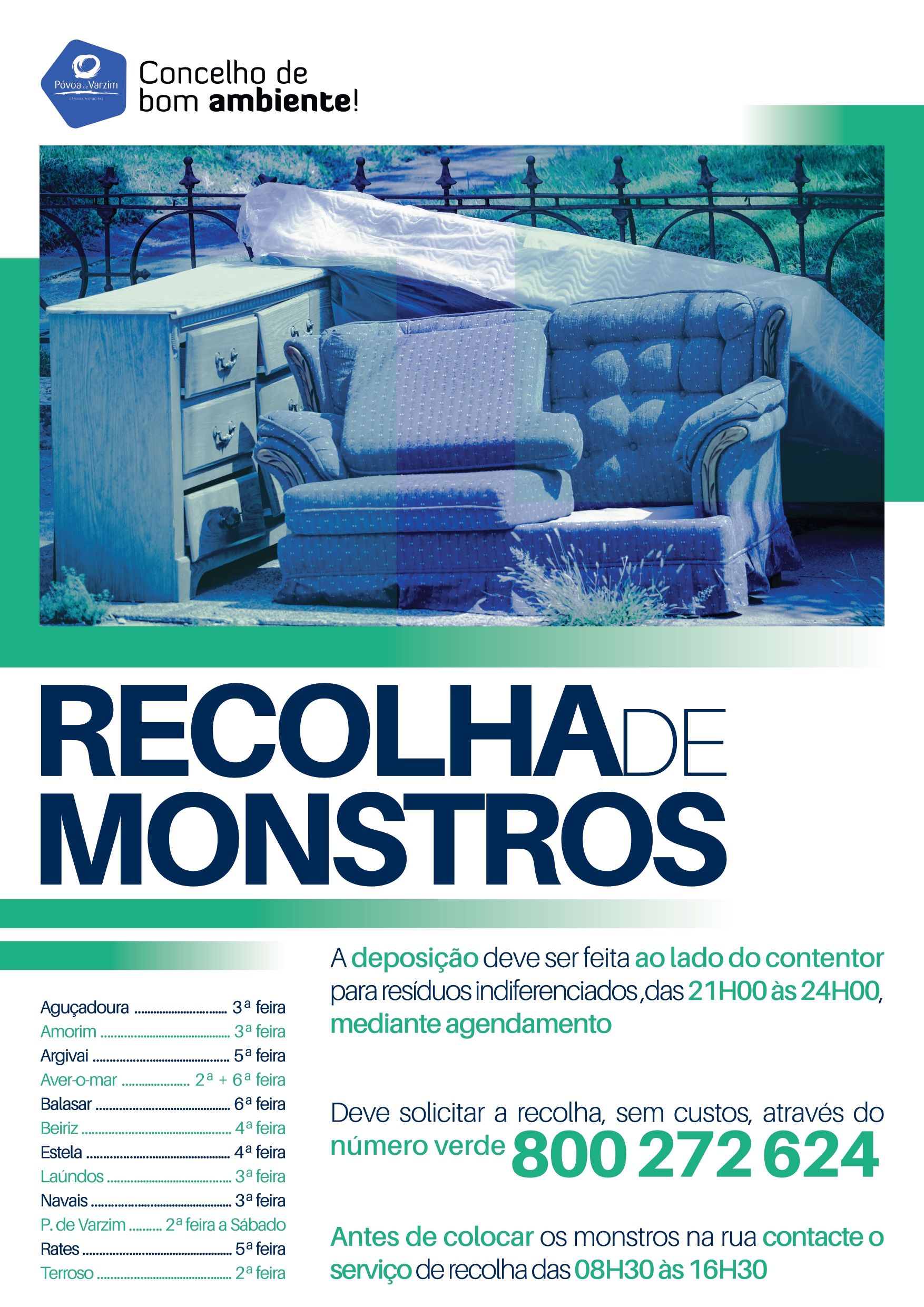 Póvoa de Varzim
CÂMARA MUNICIPAL

Concelho de
bom ambiente!

RECOLHA DE
MONSTROS

Aguçadoura 3ª feira
Amorim 3ª feira
Argivai 5ª feira
Aver-o-mar 2ª + 6ª feira
Balasar 6ª feira
Beiriz 4ª feira
Estela 4ª feira
Laúndos 3ª feira
Navais 3ª feira
P. de Varzim 2ª feira a Sábado
Rates 5ª feira
Terroso 2ª feira

A deposição deve ser feita ao lado do contentor para resíduos indiferenciados ,das 21H00 às 24H00, mediante agendamento

Deve solicitar a recolha, sem custos, através do número verde 800 272 624

Antes de colocar os monstros na rua contacte o serviço de recolha das 08H30 às 16H30